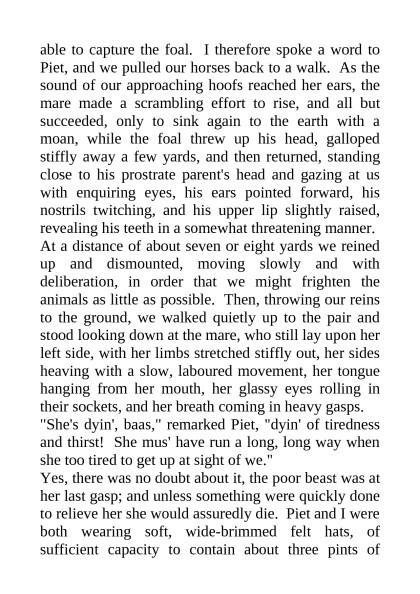 able to capture the foal. I therefore spoke a word to Piet, and we pulled our horses back to a walk. As the sound of our approaching hoofs reached her ears, the mare made a scrambling effort to rise, and all but succeeded, only to sink again to the earth with a moan, while the foal threw up his head, galloped stiffly away a few yards, and then returned, standing close to his prostrate parent's head and gazing at us with enquiring eyes, his ears pointed forward, his nostrils twitching, and his upper lip slightly raised, revealing his teeth in a somewhat threatening manner.
At a distance of about seven or eight yards we reined up and dismounted, moving slowly and with deliberation, in order that we might frighten the animals as little as possible. Then, throwing our reins to the ground, we walked quietly up to the pair and stood looking down at the mare, who still lay upon her left side, with her limbs stretched stiffly out, her sides heaving with a slow, laboured movement, her tongue hanging from her mouth, her glassy eyes rolling in their sockets, and her breath coming in heavy gasps.
"She's dyin', baas," remarked Piet, "dyin' of tiredness and thirst! She mus' have run a long, long way when she too tired to get up at sight of we."
Yes, there was no doubt about it, the poor beast was at her last gasp; and unless something were quickly done to relieve her she would assuredly die. Piet and I were both wearing soft, wide-brimmed felt hats, of sufficient capacity to contain about three pints of